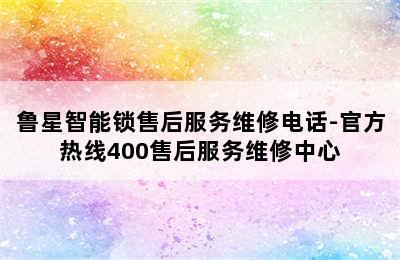 鲁星智能锁售后服务维修电话-官方热线400售后服务维修中心